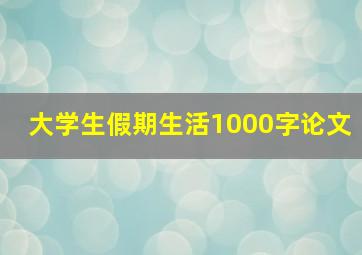 大学生假期生活1000字论文